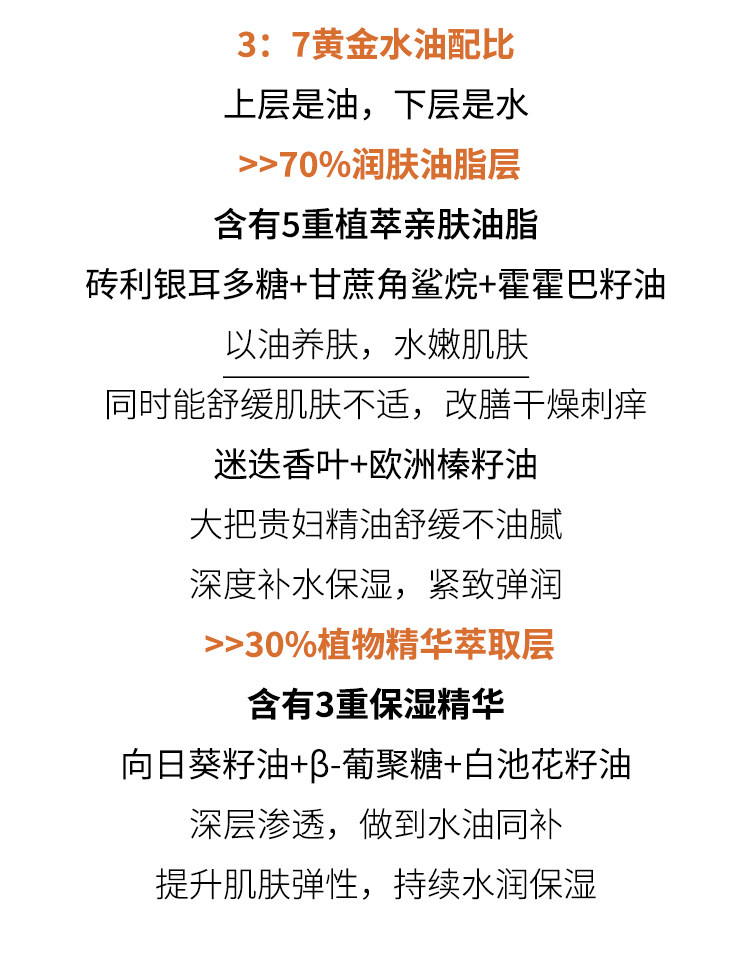 3：7黄金水油配比

上层是油，下层是水

>>70%润肤油脂层

含有5重植萃亲肤油脂

砖利银耳多糖+甘蔗角鲨烷+霍霍巴籽油

以油养肤，水嫩肌肤

同时能舒缓肌肤不适，改膳干燥刺痒

迷迭香叶+欧洲榛籽油

大把贵妇精油舒缓不油腻

深度补水保湿，紧致弹润

>>30%植物精华萃取层

含有3重保湿精华

向日葵籽油+β-葡聚糖+白池花籽油

深层渗透，做到水油同补

提升肌肤弹性，持续水润保湿